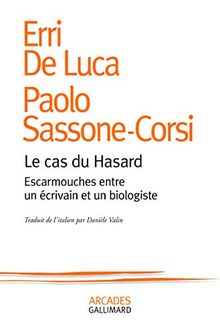 Erri
De Luca
Paolo
Sassone-Corsi

Le cas du Hasard

Escarmouches entre un écrivain et un biologiste

Traduit de l'italien par Danièle Valin

ARCADES
GALLIMARD